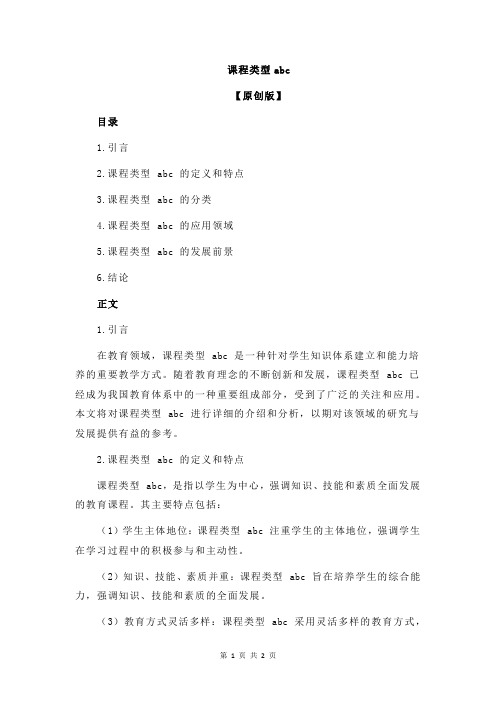 课程类型 abc

【原创版】

目录

1.引言

2.课程类型 abc 的定义和特点

3.课程类型 abc 的分类

4.课程类型 abc 的应用领域

5.课程类型 abc 的发展前景

6.结论

正文

1.引言

在教育领域，课程类型 abc 是一种针对学生知识体系建立和能力培养的重要教学方式。随着教育理念的不断创新和发展，课程类型 abc 已经成为我国教育体系中的一种重要组成部分，受到了广泛的关注和应用。本文将对课程类型 abc 进行详细的介绍和分析，以期对该领域的研究与发展提供有益的参考。

2.课程类型 abc 的定义和特点

课程类型 abc，是指以学生为中心，强调知识、技能和素质全面发展的教育课程。其主要特点包括：

（1）学生主体地位：课程类型 abc 注重学生的主体地位，强调学生在学习过程中的积极参与和主动性。

（2）知识、技能、素质并重：课程类型 abc 旨在培养学生的综合能力，强调知识、技能和素质的全面发展。

（3）教育方式灵活多样：课程类型 abc 采用灵活多样的教育方式，

第 1 页 共 2 页